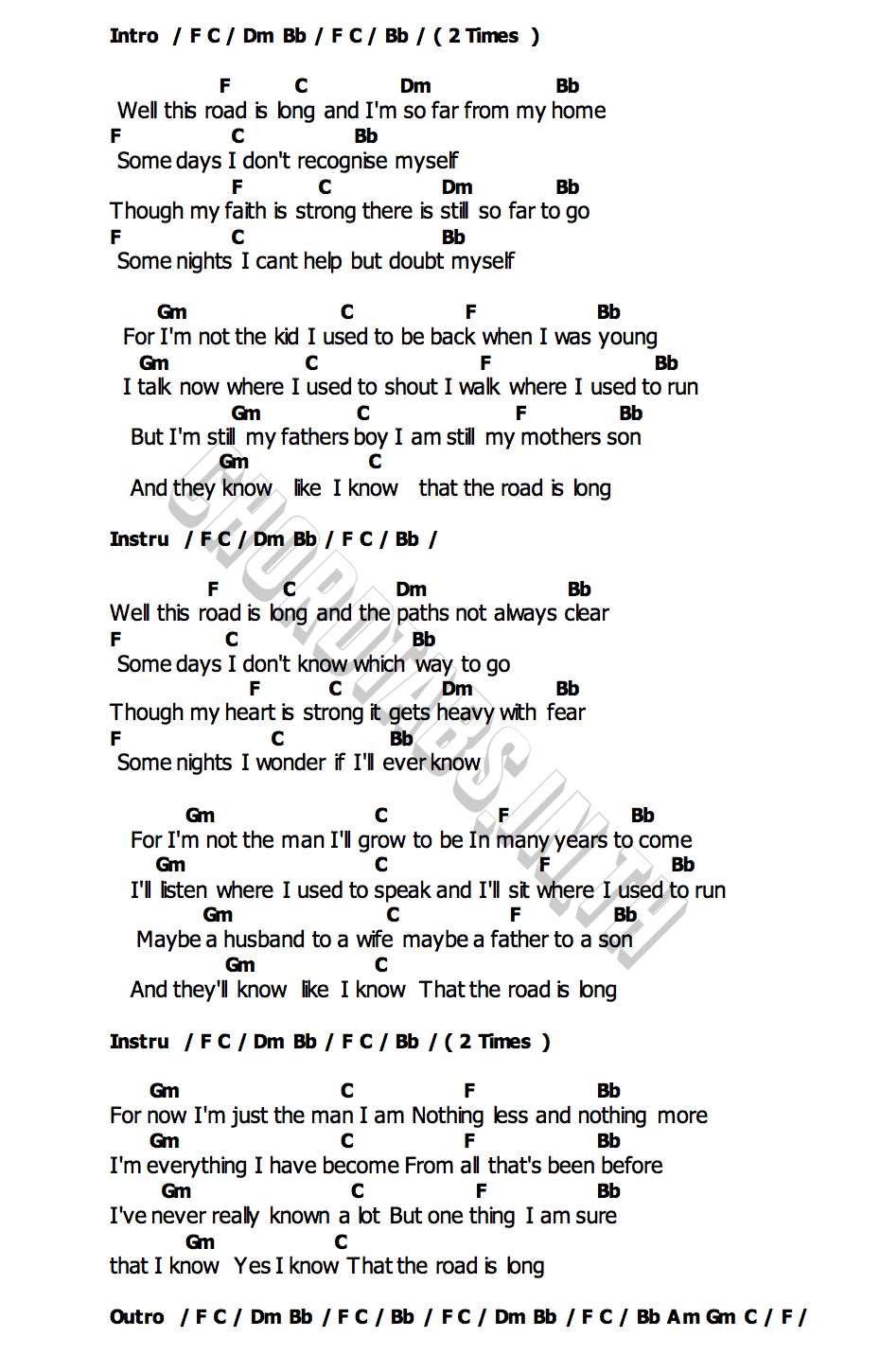 Intro / F C / Dm Bb / F C / Bb / ( 2 Times )

F C Dm Bb
Well this road is long and I'm so far from my home
F C Bb
Some days I don't recognise myself
F C Dm Bb
Though my faith is strong there is still so far to go
F C Bb
Some nights I cant help but doubt myself

Gm C F Bb
For I'm not the kid I used to be back when I was young
Gm C F Bb
I talk now where I used to shout I walk where I used to run
Gm C F Bb
But I'm still my fathers boy I am still my mothers son
Gm C
And they know like I know that the road is long

Instru / F C / Dm Bb / F C / Bb /

F C Dm Bb
Well this road is long and the paths not always clear
F C Bb
Some days I don't know which way to go
F C Dm Bb
Though my heart is strong it gets heavy with fear
F C Bb
Some nights I wonder if I'll ever know

Gm C F Bb
For I'm not the man I'll grow to be In many years to come
Gm C F Bb
I'll listen where I used to speak and I'll sit where I used to run
Gm C F Bb
Maybe a husband to a wife maybe a father to a son
Gm C
And they'll know like I know That the road is long

Instru / F C / Dm Bb / F C / Bb / ( 2 Times )

Gm C F Bb
For now I'm just the man I am Nothing less and nothing more
Gm C F Bb
I'm everything I have become From all that's been before
Gm C F Bb
I've never really known a lot But one thing I am sure
Gm C
that I know Yes I know That the road is long

Outro / F C / Dm Bb / F C / Bb / F C / Dm Bb / F C / Bb Am Gm C / F /

CHORDTABS.IN.TH